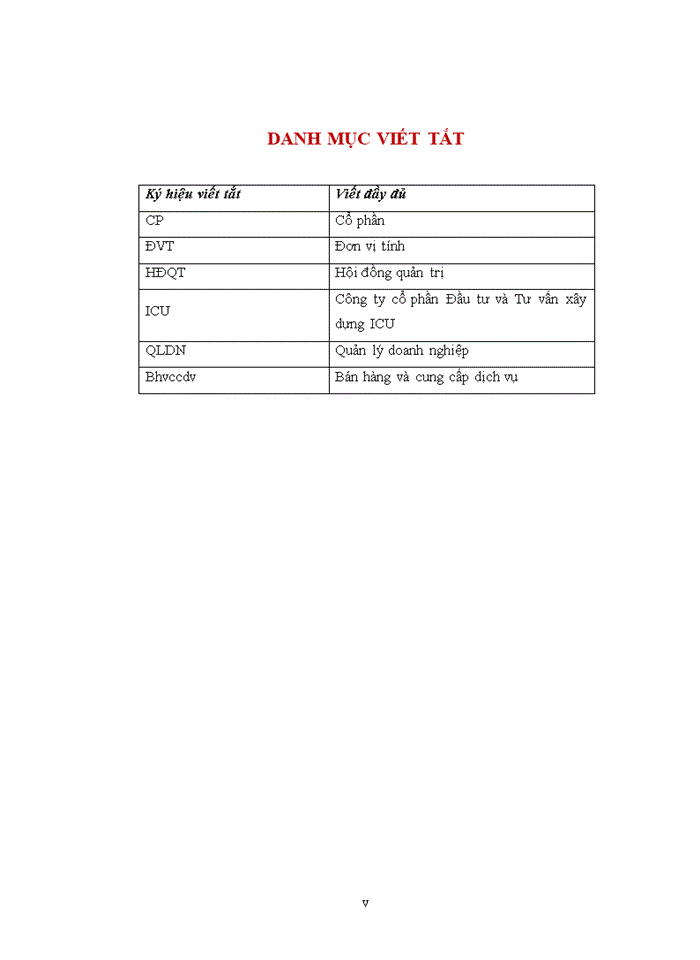 DANH MỤC VIẾT TẮT

| Ký hiệu viết tắt | Viết đầy đủ |
|---|---|
| CP | Cổ phần |
| ĐVT | Đơn vị tính |
| HĐQT | Hội đồng quản trị |
| ICU | Công ty cổ phần Đầu tư và Tư vấn xây dựng ICU |
| QLDN | Quản lý doanh nghiệp |
| Bhvccdv | Bán hàng và cung cấp dịch vụ |

v